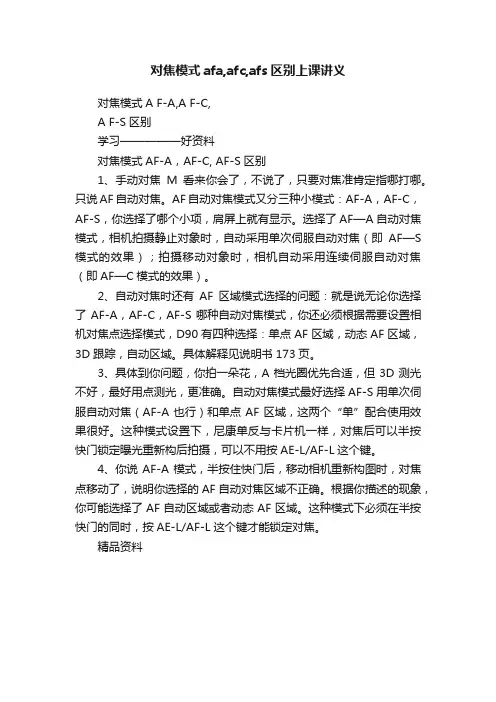 对焦模式 afa,afc,afs 区别上课讲义

对焦模式 A F-A,A F-C,

A F-S 区别

学习——————好资料

对焦模式 AF-A，AF-C, AF-S 区别

1、手动对焦 M 看来你会了，不说了，只要对焦准肯定指哪打哪。只说 AF 自动对焦。AF 自动对焦模式又分三种小模式：AF-A，AF-C，AF-S，你选择了哪个小项，肩屏上就有显示。选择了 AF—A 自动对焦模式，相机拍摄静止对象时，自动采用单次伺服自动对焦（即 AF—S 模式的效果）；拍摄移动对象时，相机自动采用连续伺服自动对焦（即 AF—C 模式的效果）。

2、自动对焦时还有 AF 区域模式选择的问题：就是说无论你选择了 AF-A，AF-C，AF-S 哪种自动对焦模式，你还必须根据需要设置相机对焦点选择模式，D90 有四种选择：单点 AF 区域，动态 AF 区域，3D 跟踪，自动区域。具体解释见说明书 173 页。

3、具体到你问题，你拍一朵花，A 档光圈优先合适，但 3D 测光不好，最好用点测光，更准确。自动对焦模式最好选择 AF-S 用单次伺服自动对焦（AF-A 也行）和单点 AF 区域，这两个“单”配合使用效果很好。这种模式设置下，尼康单反与卡片机一样，对焦后可以半按快门锁定曝光重新构后拍摄，可以不用按 AE-L/AF-L 这个键。

4、你说 AF-A 模式，半按住快门后，移动相机重新构图时，对焦点移动了，说明你选择的 AF 自动对焦区域不正确。根据你描述的现象，你可能选择了 AF 自动区域或者动态 AF 区域。这种模式下必须在半按快门的同时，按 AE-L/AF-L 这个键才能锁定对焦。

精品资料